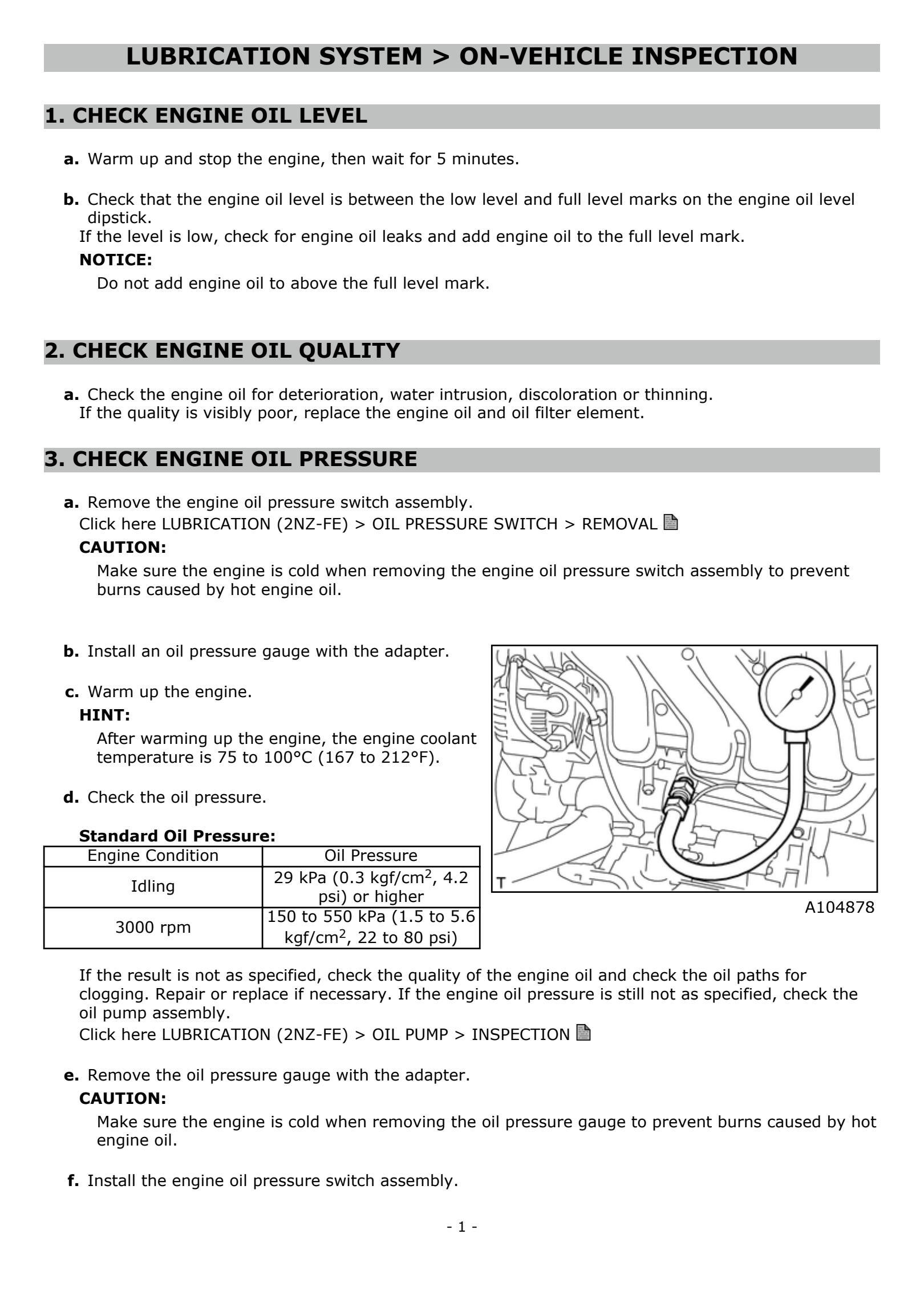 LUBRICATION SYSTEM > ON-VEHICLE INSPECTION

1. CHECK ENGINE OIL LEVEL

a. Warm up and stop the engine, then wait for 5 minutes.

b. Check that the engine oil level is between the low level and full level marks on the engine oil level dipstick.
If the level is low, check for engine oil leaks and add engine oil to the full level mark.
NOTICE:
Do not add engine oil to above the full level mark.

2. CHECK ENGINE OIL QUALITY

a. Check the engine oil for deterioration, water intrusion, discoloration or thinning.
If the quality is visibly poor, replace the engine oil and oil filter element.

3. CHECK ENGINE OIL PRESSURE

a. Remove the engine oil pressure switch assembly.
Click here LUBRICATION (2NZ-FE) > OIL PRESSURE SWITCH > REMOVAL
CAUTION:
Make sure the engine is cold when removing the engine oil pressure switch assembly to prevent burns caused by hot engine oil.

b. Install an oil pressure gauge with the adapter.

c. Warm up the engine.
HINT:
After warming up the engine, the engine coolant temperature is 75 to 100°C (167 to 212°F).

d. Check the oil pressure.

Standard Oil Pressure:

| Engine Condition | Oil Pressure |
|---|---|
| Idling | 29 kPa (0.3 kgf/cm$^2$, 4.2 psi) or higher |
| 3000 rpm | 150 to 550 kPa (1.5 to 5.6 kgf/cm$^2$, 22 to 80 psi) |

T

A104878

If the result is not as specified, check the quality of the engine oil and check the oil paths for clogging. Repair or replace if necessary. If the engine oil pressure is still not as specified, check the oil pump assembly.
Click here LUBRICATION (2NZ-FE) > OIL PUMP > INSPECTION

e. Remove the oil pressure gauge with the adapter.
CAUTION:
Make sure the engine is cold when removing the oil pressure gauge to prevent burns caused by hot engine oil.

f. Install the engine oil pressure switch assembly.

- 1 -